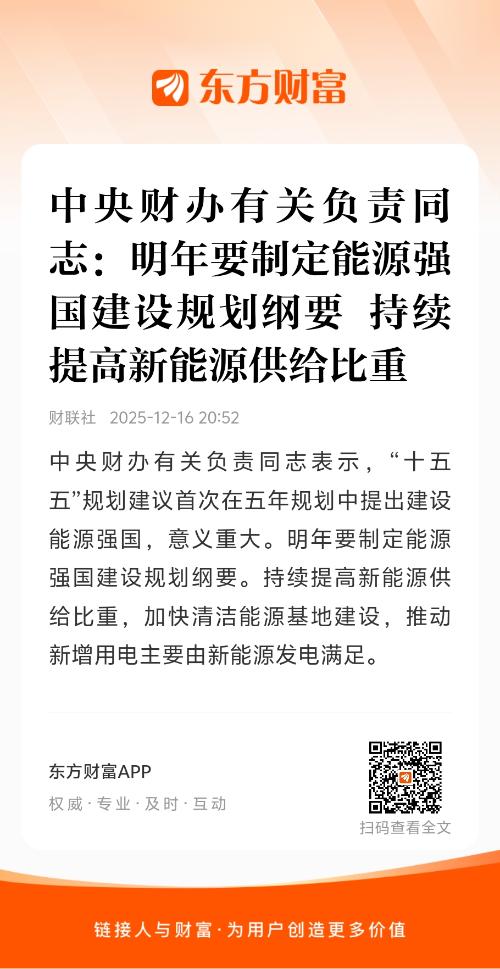 东方财富

中央财办有关负责同志：明年要制定能源强国建设规划纲要 持续提高新能源供给比重

财联社 2025-12-16 20:52

中央财办有关负责同志表示，“十五五”规划建议首次在五年规划中提出建设能源强国，意义重大。明年要制定能源强国建设规划纲要。持续提高新能源供给比重，加快清洁能源基地建设，推动新增用电主要由新能源发电满足。

东方财富APP
权威·专业·及时·互动

扫码查看全文

链接人与财富·为用户创造更多价值